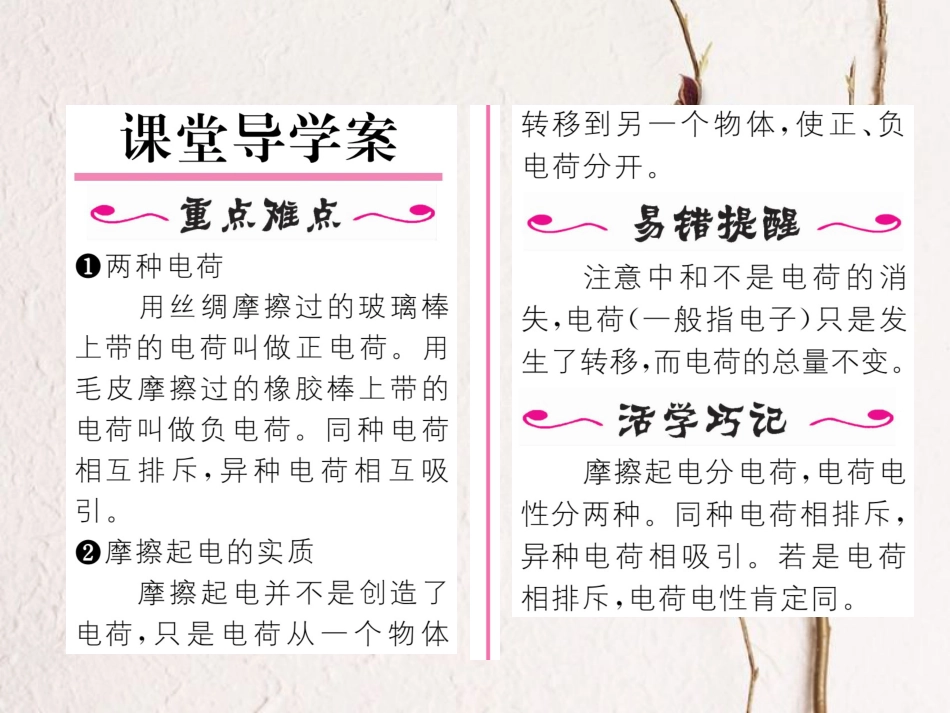 课堂导学案

重点难点

❶两种电荷

用丝绸摩擦过的玻璃棒上带的电荷叫做正电荷。用毛皮摩擦过的橡胶棒上带的电荷叫做负电荷。同种电荷相互排斥，异种电荷相互吸引。

❷摩擦起电的实质

摩擦起电并不是创造了电荷，只是电荷从一个物体转移到另一个物体，使正、负电荷分开。

易错提醒

注意中和不是电荷的消失，电荷(一般指电子)只是发生了转移，而电荷的总量不变。

活学巧记

摩擦起电分电荷，电荷电性分两种。同种电荷相排斥，异种电荷相吸引。若是电荷相排斥，电荷电性肯定同。